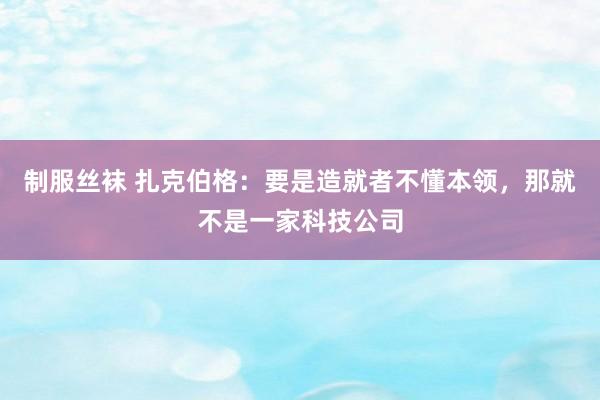 制服丝袜 扎克伯格：要是造就者不懂本领，那就不是一家科技公司